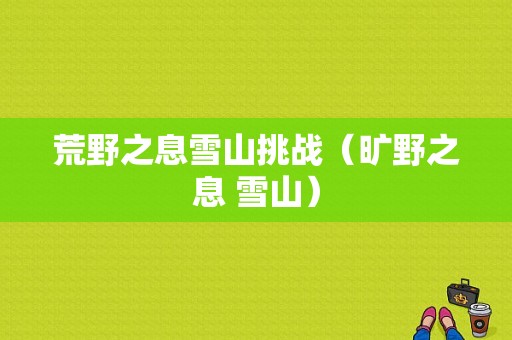 荒野之息雪山挑战（旷野之息 雪山）